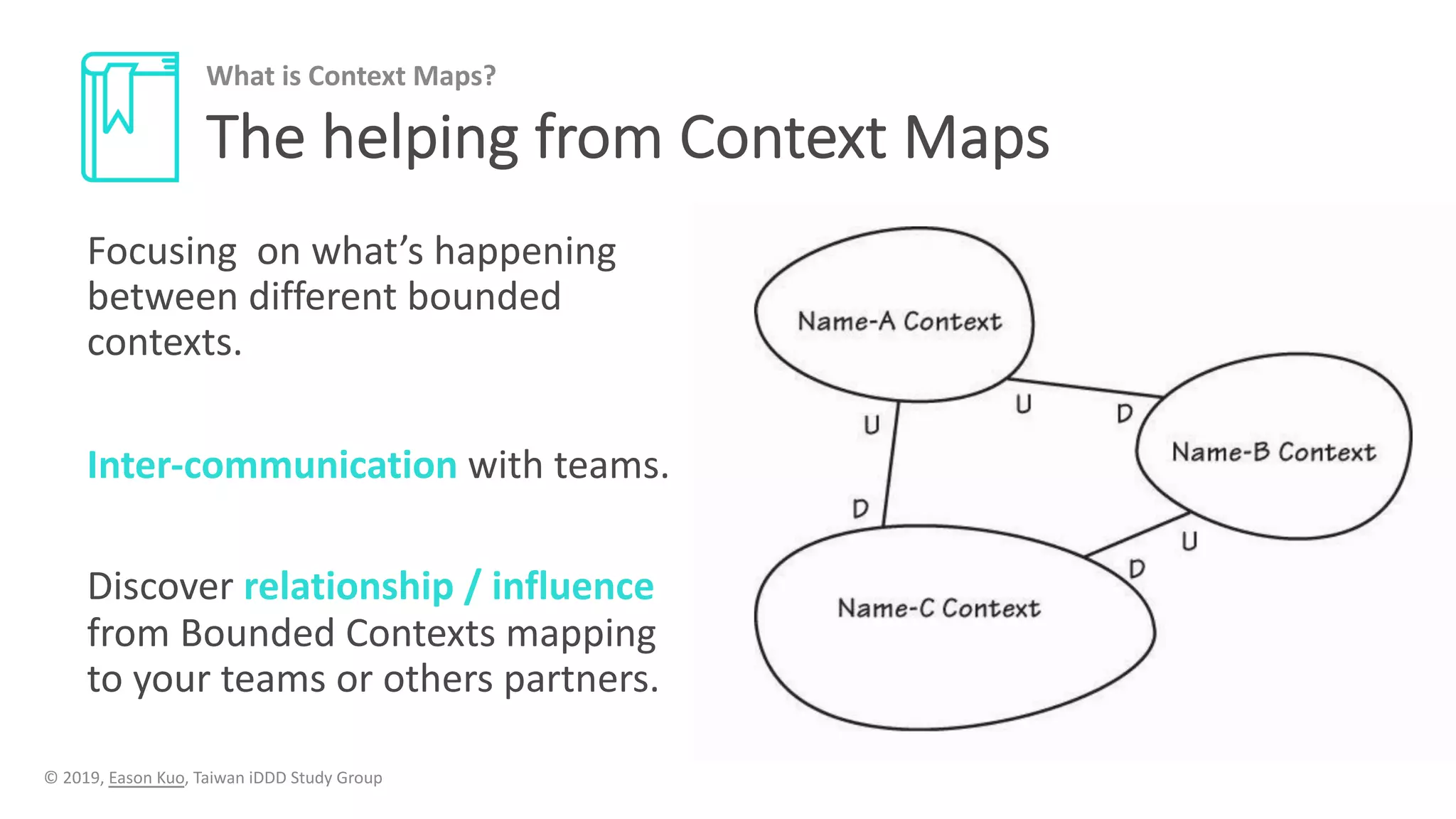 What is Context Maps?

The helping from Context Maps

Focusing on what's happening between different bounded contexts.

Inter-communication with teams.

Discover relationship / influence from Bounded Contexts mapping to your teams or others partners.

Name-A Context

U

U

D

Name-B Context

D

U

D

Name-C Context

© 2019, Eason Kuo, Taiwan iDDD Study Group